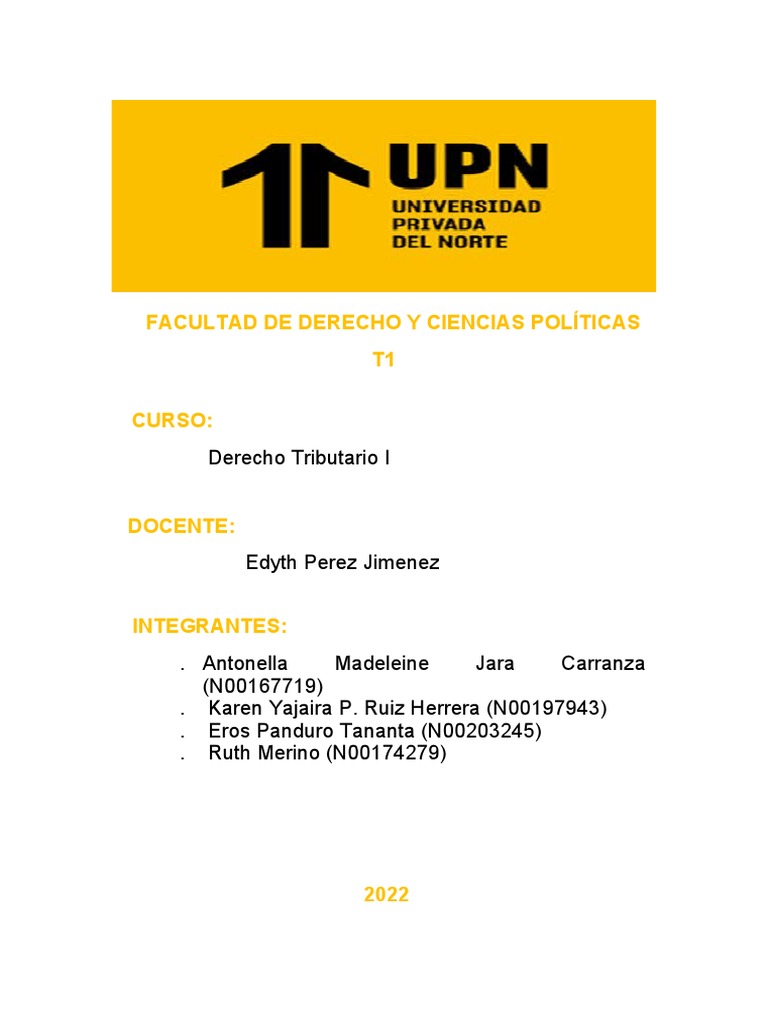 UPN
UNIVERSIDAD
PRIVADA
DEL NORTE

FACULTAD DE DERECHO Y CIENCIAS POLÍTICAS

T1

CURSO:

Derecho Tributario I

DOCENTE:

Edyth Perez Jimenez

INTEGRANTES:

. Antonella Madeleine Jara Carranza (N00167719)
. Karen Yajaira P. Ruiz Herrera (N00197943)
. Eros Panduro Tananta (N00203245)
. Ruth Merino (N00174279)

2022